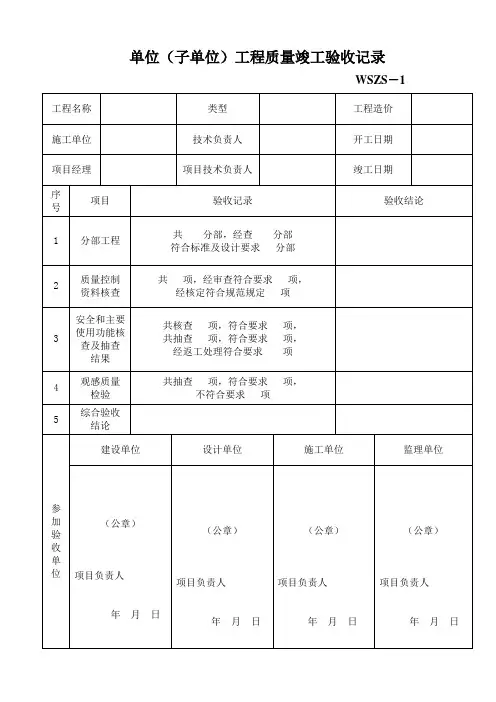 单位（子单位）工程质量竣工验收记录

WSZS－1

| 工程名称 | | 类型 | | 工程造价 | |
|---|---|---|---|---|---|
| 施工单位 | | 技术负责人 | | 开工日期 | |
| 项目经理 | | 项目技术负责人 | | 竣工日期 | |

| 序号 | 项目 | 验收记录 | 验收结论 |
|---|---|---|---|
| 1 | 分部工程 | 共 分部，经查 分部 符合标准及设计要求 分部 | |
| 2 | 质量控制资料核查 | 共 项，经审查符合要求 项，经核定符合规范规定 项 | |
| 3 | 安全和主要使用功能核查及抽查结果 | 共核查 项，符合要求 项，共抽查 项，符合要求 项，经返工处理符合要求 项 | |
| 4 | 观感质量检验 | 共抽查 项，符合要求 项，不符合要求 项 | |
| 5 | 综合验收结论 | | |

| 参加验收单位 | 建设单位 | 设计单位 | 施工单位 | 监理单位 |
|---|---|---|---|---|
| | （公章） 项目负责人 年 月 日 | （公章） 项目负责人 年 月 日 | （公章） 项目负责人 年 月 日 | （公章） 项目负责人 年 月 日 |